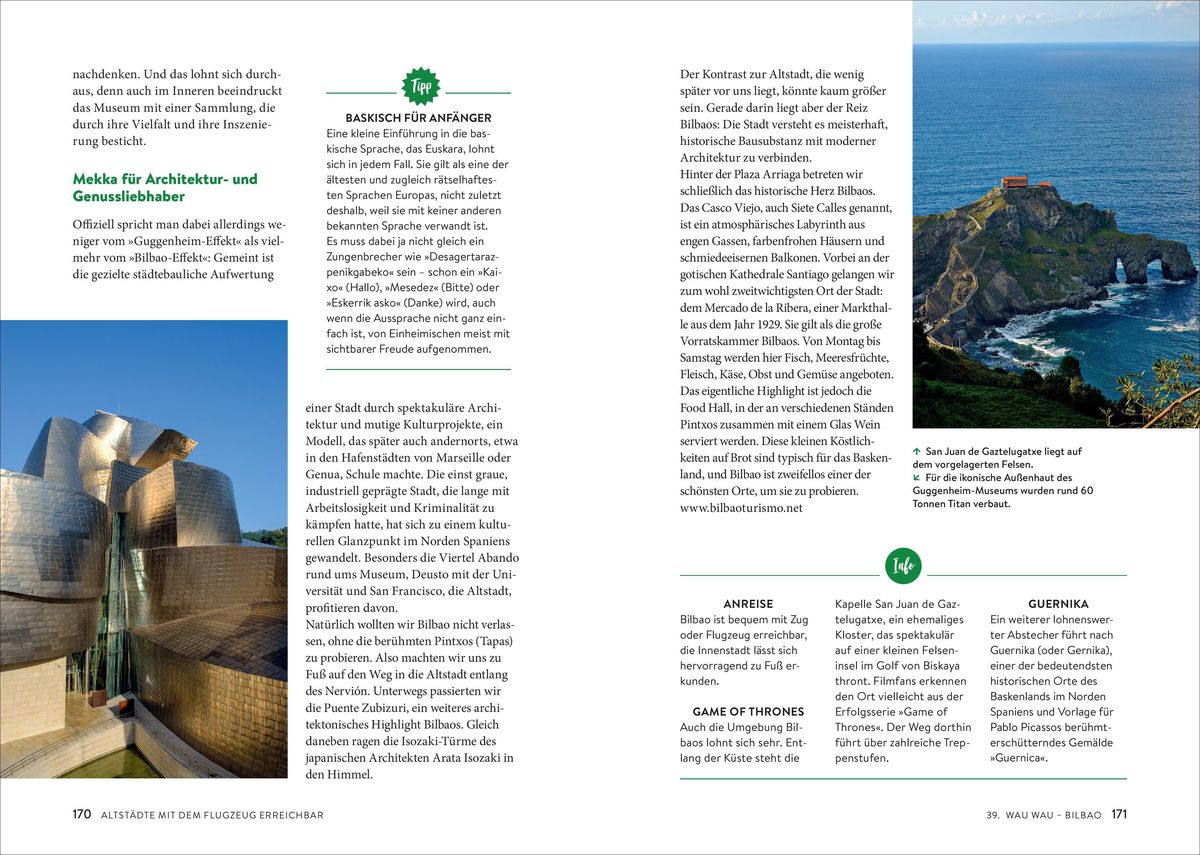 nachdenken. Und das lohnt sich durchaus, denn auch im Inneren beeindruckt das Museum mit einer Sammlung, die durch ihre Vielfalt und ihre Inszenierung besticht.

Mekka für Architektur- und Genussliebhaber

Offiziell spricht man dabei allerdings weniger vom »Guggenheim-Effekt« als vielmehr vom »Bilbao-Effekt«: Gemeint ist die gezielte städtebauliche Aufwertung

Tipp

BASKISCH FÜR ANFÄNGER

Eine kleine Einführung in die baskische Sprache, das Euskara, lohnt sich in jedem Fall. Sie gilt als eine der ältesten und zugleich rätselhaftesten Sprachen Europas, nicht zuletzt deshalb, weil sie mit keiner anderen bekannten Sprache verwandt ist.
Es muss dabei ja nicht gleich ein Zungenbrecher wie »Desagertarazpenikgabeko« sein – schon ein »Kaixo« (Hallo), »Mesedez« (Bitte) oder »Eskerrik asko« (Danke) wird, auch wenn die Aussprache nicht ganz einfach ist, von Einheimischen meist mit sichtbarer Freude aufgenommen.

einer Stadt durch spektakuläre Architektur und mutige Kulturprojekte, ein Modell, das später auch andernorts, etwa in den Hafenstädten von Marseille oder Genua, Schule machte. Die einst graue, industriell geprägte Stadt, die lange mit Arbeitslosigkeit und Kriminalität zu kämpfen hatte, hat sich zu einem kulturellen Glanzpunkt im Norden Spaniens gewandelt. Besonders die Viertel Abando rund ums Museum, Deusto mit der Universität und San Francisco, die Altstadt, profitieren davon.
Natürlich wollten wir Bilbao nicht verlassen, ohne die berühmten Pintxos (Tapas) zu probieren. Also machten wir uns zu Fuß auf den Weg in die Altstadt entlang des Nervión. Unterwegs passierten wir die Puente Zubizuri, ein weiteres architektonisches Highlight Bilbaos. Gleich daneben ragen die Isozaki-Türme des japanischen Architekten Arata Isozaki in den Himmel.

Der Kontrast zur Altstadt, die wenig später vor uns liegt, könnte kaum größer sein. Gerade darin liegt aber der Reiz Bilbaos: Die Stadt versteht es meisterhaft, historische Bausubstanz mit moderner Architektur zu verbinden.
Hinter der Plaza Arriaga betreten wir schließlich das historische Herz Bilbaos. Das Casco Viejo, auch Siete Calles genannt, ist ein atmosphärisches Labyrinth aus engen Gassen, farbenfrohen Häusern und schmiedeeisernen Balkonen. Vorbei an der gotischen Kathedrale Santiago gelangen wir zum wohl zweitwichtigsten Ort der Stadt: dem Mercado de la Ribera, einer Markthalle aus dem Jahr 1929. Sie gilt als die große Vorratskammer Bilbaos. Von Montag bis Samstag werden hier Fisch, Meeresfrüchte, Fleisch, Käse, Obst und Gemüse angeboten. Das eigentliche Highlight ist jedoch die Food Hall, in der an verschiedenen Ständen Pintxos zusammen mit einem Glas Wein serviert werden. Diese kleinen Köstlichkeiten auf Brot sind typisch für das Baskenland, und Bilbao ist zweifellos einer der schönsten Orte, um sie zu probieren.
www.bilbaoturismo.net

↑ San Juan de Gaztelugatxe liegt auf dem vorgelagerten Felsen.
↙ Für die ikonische Außenhaut des Guggenheim-Museums wurden rund 60 Tonnen Titan verbaut.

Info

ANREISE
Bilbao ist bequem mit Zug oder Flugzeug erreichbar, die Innenstadt lässt sich hervorragend zu Fuß erkunden.

GAME OF THRONES
Auch die Umgebung Bilbaos lohnt sich sehr. Entlang der Küste steht die Kapelle San Juan de Gaztelugatxe, ein ehemaliges Kloster, das spektakulär auf einer kleinen Felseninsel im Golf von Biskaya thront. Filmfans erkennen den Ort vielleicht aus der Erfolgsserie »Game of Thrones«. Der Weg dorthin führt über zahlreiche Treppenstufen.

GUERNIKA
Ein weiterer lohnenswerter Abstecher führt nach Guernika (oder Gernika), einer der bedeutendsten historischen Orte des Baskenlands im Norden Spaniens und Vorlage für Pablo Picassos berühmterschütterndes Gemälde »Guernica«.

170 ALTSTÄDTE MIT DEM FLUGZEUG ERREICHBAR

39. WAU WAU – BILBAO 171